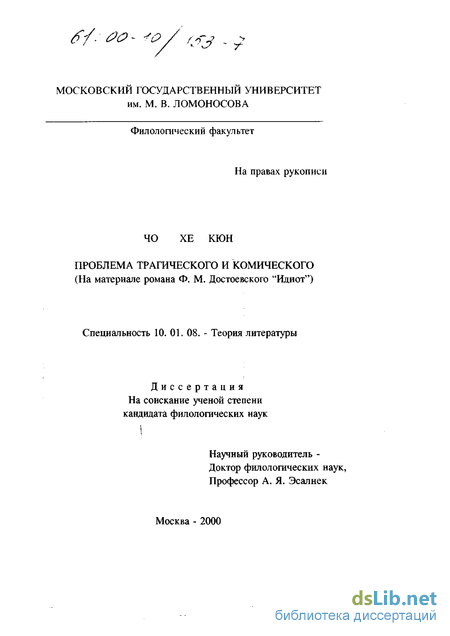 61:00-10/153-7

МОСКОВСКИЙ ГОСУДАРСТВЕННЫЙ УНИВЕРСИТЕТ им. М. В. ЛОМОНОСОВА

Филологический факультет

На правах рукописи

ЧО ХЕ КЮН

ПРОБЛЕМА ТРАГИЧЕСКОГО И КОМИЧЕСКОГО
(На материале романа Ф. М. Достоевского "Идиот")

Специальность 10. 01. 08. - Теория литературы

Диссертация
На соискание ученой степени
кандидата филологических наук

Научный руководитель -
Доктор филологических наук,
Профессор А. Я. Эсалнек

Москва - 2000

dsLib.net
библиотека диссертаций